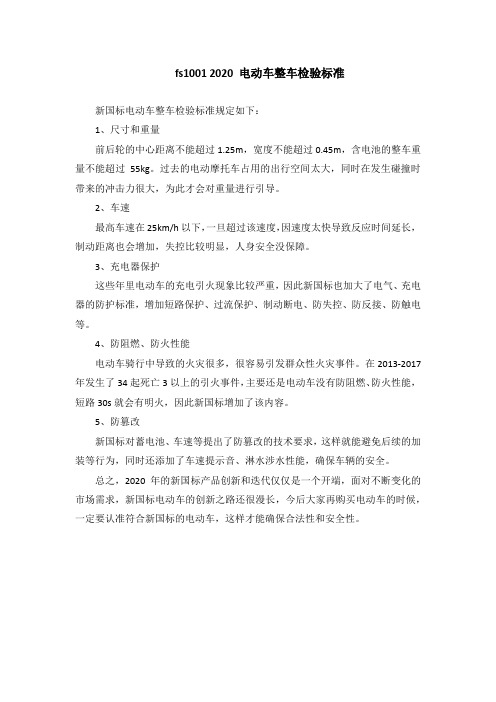 fs1001 2020 电动车整车检验标准

新国标电动车整车检验标准规定如下：

1、尺寸和重量

前后轮的中心距离不能超过 1.25m，宽度不能超过 0.45m，含电池的整车重量不能超过 55kg。过去的电动摩托车占用的出行空间太大，同时在发生碰撞时带来的冲击力很大，为此才会对重量进行引导。

2、车速

最高车速在 25km/h 以下，一旦超过该速度，因速度太快导致反应时间延长，制动距离也会增加，失控比较明显，人身安全没保障。

3、充电器保护

这些年里电动车的充电引火现象比较严重，因此新国标也加大了电气、充电器的防护标准，增加短路保护、过流保护、制动断电、防失控、防反接、防触电等。

4、防阻燃、防火性能

电动车骑行中导致的火灾很多，很容易引发群众性火灾事件。在 2013-2017 年发生了 34 起死亡 3 以上的引火事件，主要还是电动车没有防阻燃、防火性能，短路 30s 就会有明火，因此新国标增加了该内容。

5、防篡改

新国标对蓄电池、车速等提出了防篡改的技术要求，这样就能避免后续的加装等行为，同时还添加了车速提示音、淋水涉水性能，确保车辆的安全。

总之，2020 年的新国标产品创新和迭代仅仅是一个开端，面对不断变化的市场需求，新国标电动车的创新之路还很漫长，今后大家再购买电动车的时候，一定要认准符合新国标的电动车，这样才能确保合法性和安全性。